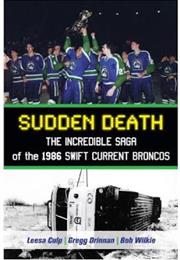 SUDDEN DEATH

THE INCREDIBLE SAGA of the 1986 SWIFT CURRENT BRONCOS

Leesa Culp | Gregg Drinnan | Bob Wilkie